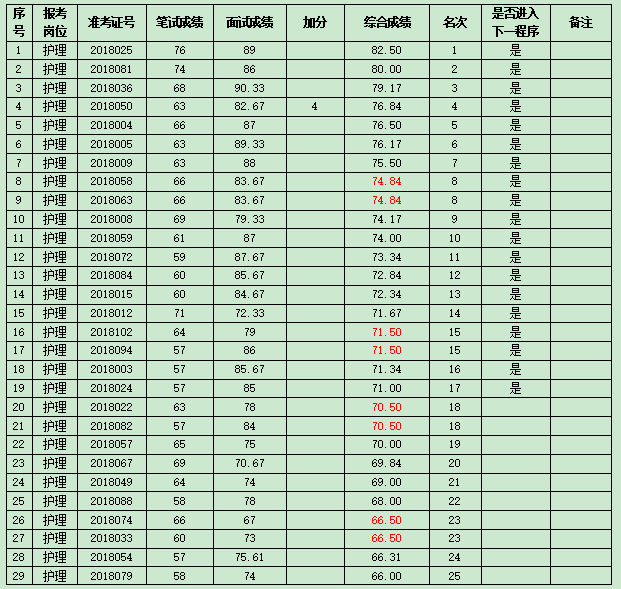 | 序号 | 报考岗位 | 准考证号 | 笔试成绩 | 面试成绩 | 加分 | 综合成绩 | 名次 | 是否进入下一程序 | 备注 |
|---|---|---|---|---|---|---|---|---|---|
| 1 | 护理 | 2018025 | 76 | 89 | | 82.50 | 1 | 是 | |
| 2 | 护理 | 2018081 | 74 | 86 | | 80.00 | 2 | 是 | |
| 3 | 护理 | 2018036 | 68 | 90.33 | | 79.17 | 3 | 是 | |
| 4 | 护理 | 2018050 | 63 | 82.67 | 4 | 76.84 | 4 | 是 | |
| 5 | 护理 | 2018004 | 66 | 87 | | 76.50 | 5 | 是 | |
| 6 | 护理 | 2018005 | 63 | 89.33 | | 76.17 | 6 | 是 | |
| 7 | 护理 | 2018009 | 63 | 88 | | 75.50 | 7 | 是 | |
| 8 | 护理 | 2018058 | 66 | 83.67 | | 74.84 | 8 | 是 | |
| 9 | 护理 | 2018063 | 66 | 83.67 | | 74.84 | 8 | 是 | |
| 10 | 护理 | 2018008 | 69 | 79.33 | | 74.17 | 9 | 是 | |
| 11 | 护理 | 2018059 | 61 | 87 | | 74.00 | 10 | 是 | |
| 12 | 护理 | 2018072 | 59 | 87.67 | | 73.34 | 11 | 是 | |
| 13 | 护理 | 2018084 | 60 | 85.67 | | 72.84 | 12 | 是 | |
| 14 | 护理 | 2018015 | 60 | 84.67 | | 72.34 | 13 | 是 | |
| 15 | 护理 | 2018012 | 71 | 72.33 | | 71.67 | 14 | 是 | |
| 16 | 护理 | 2018102 | 64 | 79 | | 71.50 | 15 | 是 | |
| 17 | 护理 | 2018094 | 57 | 86 | | 71.50 | 15 | 是 | |
| 18 | 护理 | 2018003 | 57 | 85.67 | | 71.34 | 16 | 是 | |
| 19 | 护理 | 2018024 | 57 | 85 | | 71.00 | 17 | 是 | |
| 20 | 护理 | 2018022 | 63 | 78 | | 70.50 | 18 | | |
| 21 | 护理 | 2018082 | 57 | 84 | | 70.50 | 18 | | |
| 22 | 护理 | 2018057 | 65 | 75 | | 70.00 | 19 | | |
| 23 | 护理 | 2018067 | 69 | 70.67 | | 69.84 | 20 | | |
| 24 | 护理 | 2018049 | 64 | 74 | | 69.00 | 21 | | |
| 25 | 护理 | 2018088 | 58 | 78 | | 68.00 | 22 | | |
| 26 | 护理 | 2018074 | 66 | 67 | | 66.50 | 23 | | |
| 27 | 护理 | 2018033 | 60 | 73 | | 66.50 | 23 | | |
| 28 | 护理 | 2018054 | 57 | 75.61 | | 66.31 | 24 | | |
| 29 | 护理 | 2018079 | 58 | 74 | | 66.00 | 25 | | |